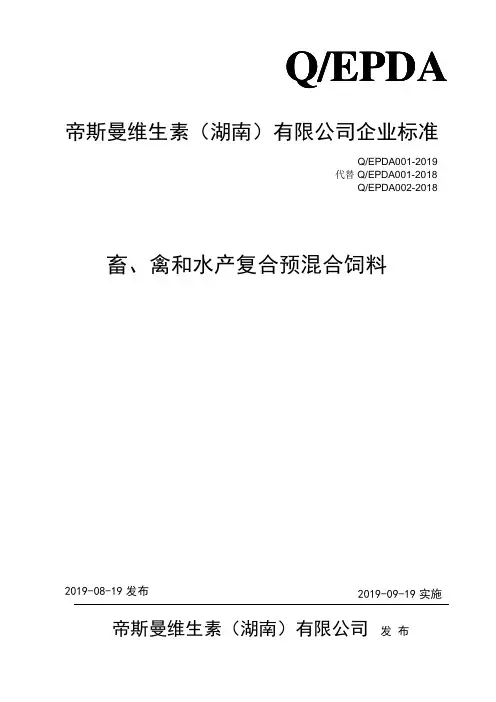 Q/EPDA

帝斯曼维生素（湖南）有限公司企业标准

Q/EPDA001-2019
代替Q/EPDA001-2018
Q/EPDA002-2018

畜、禽和水产复合预混合饲料

2019-08-19发布 2019-09-19实施

帝斯曼维生素（湖南）有限公司 发布